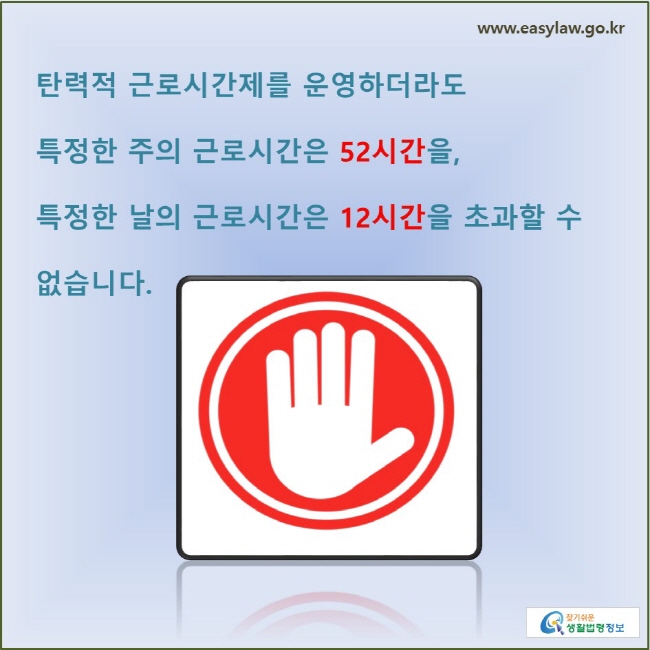 www.easylaw.go.kr

탄력적 근로시간제를 운영하더라도 특정한 주의 근로시간은 52시간을, 특정한 날의 근로시간은 12시간을 초과할 수 없습니다.

찾기쉬운 생활법령정보